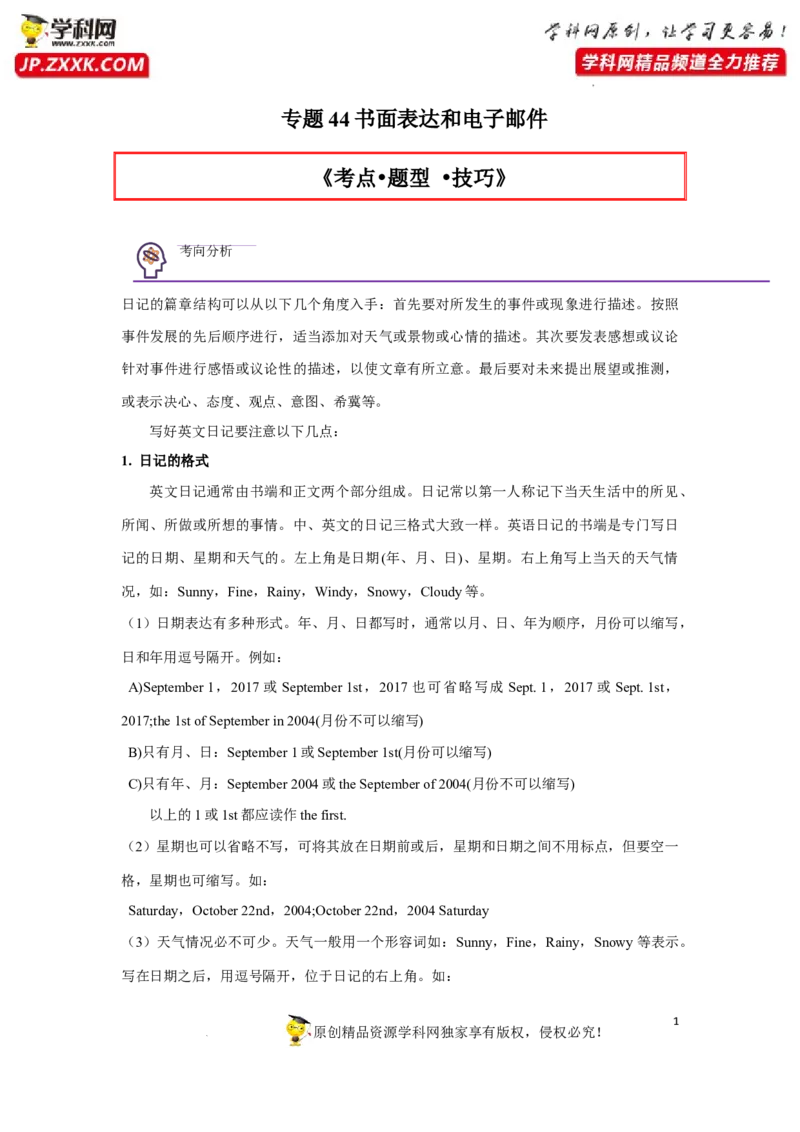 学科网
www.zxxk.com
JP.ZXXK.COM

学科网原创，让学习更容易！
学科网精品频道全力推荐

专题44书面表达和电子邮件

《考点•题型 •技巧》

考向分析

日记的篇章结构可以从以下几个角度入手：首先要对所发生的事件或现象进行描述。按照事件发展的先后顺序进行，适当添加对天气或景物或心情的描述。其次要发表感想或议论针对事件进行感悟或议论性的描述，以使文章有所立意。最后要对未来提出展望或推测，或表示决心、态度、观点、意图、希冀等。

写好英文日记要注意以下几点：

1. 日记的格式

英文日记通常由书端和正文两个部分组成。日记常以第一人称记下当天生活中的所见、所闻、所做或所想的事情。中、英文的日记三格式大致一样。英语日记的书端是专门写日记的日期、星期和天气的。左上角是日期(年、月、日)、星期。右上角写上当天的天气情况，如：Sunny，Fine，Rainy，Windy，Snowy，Cloudy等。

（1）日期表达有多种形式。年、月、日都写时，通常以月、日、年为顺序，月份可以缩写，日和年用逗号隔开。例如：

A)September 1，2017或September 1st，2017也可省略写成Sept. 1，2017或Sept. 1st，2017;the 1st of September in 2004(月份不可以缩写)

B)只有月、日：September 1或September 1st(月份可以缩写)

C)只有年、月：September 2004或the September of 2004(月份不可以缩写)

以上的1或1st都应读作the first.

（2）星期也可以省略不写，可将其放在日期前或后，星期和日期之间不用标点，但要空一格，星期也可缩写。如：

Saturday，October 22nd，2004;October 22nd，2004 Saturday

（3）天气情况必不可少。天气一般用一个形容词如：Sunny，Fine，Rainy，Snowy等表示。写在日期之后，用逗号隔开，位于日记的右上角。如：

1

原创精品资源学科网独家享有版权，侵权必究！